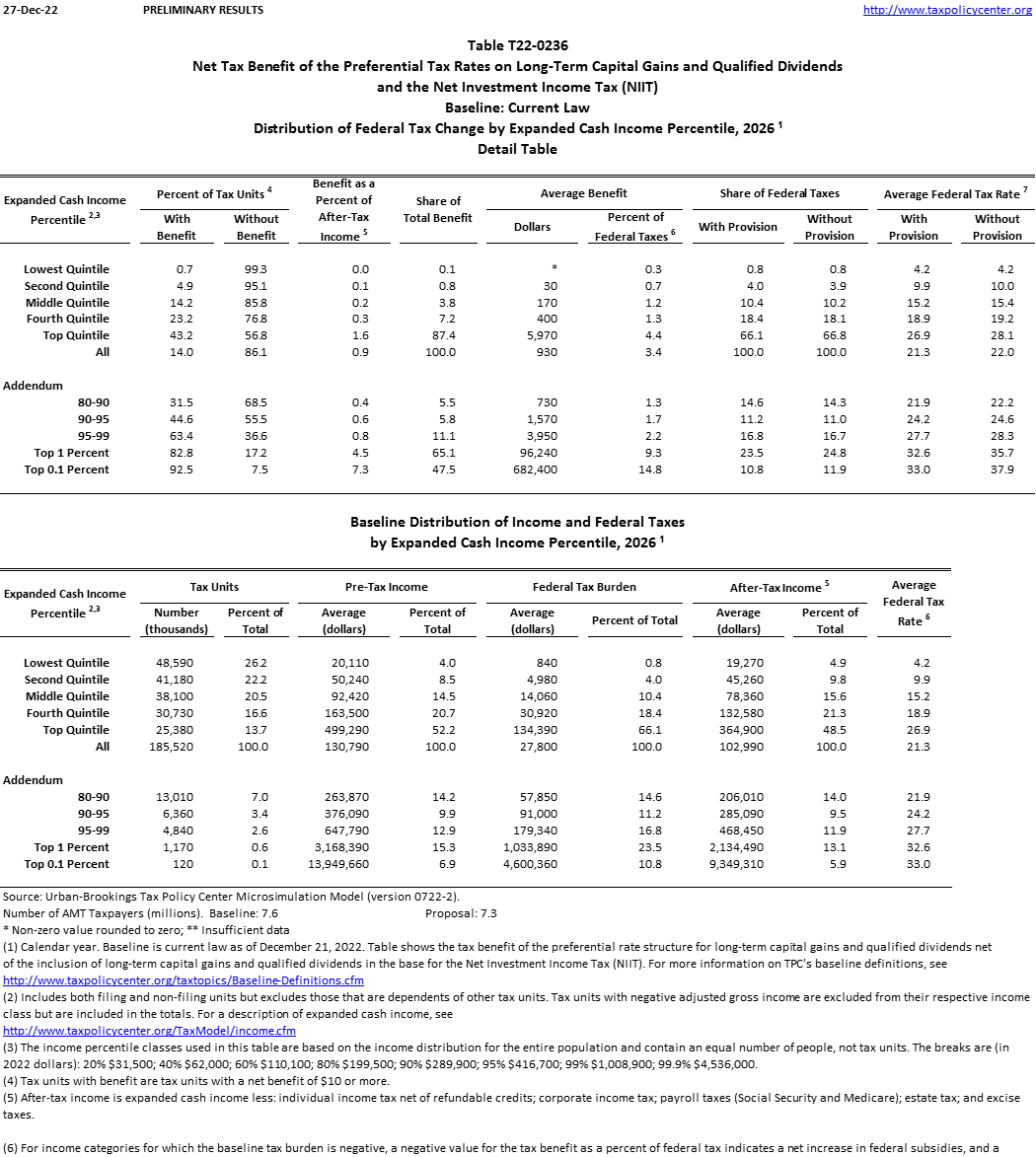 27-Dec-22 PRELIMINARY RESULTS http://www.taxpolicycenter.org

Table T22-0236
Net Tax Benefit of the Preferential Tax Rates on Long-Term Capital Gains and Qualified Dividends and the Net Investment Income Tax (NIIT)
Baseline: Current Law
Distribution of Federal Tax Change by Expanded Cash Income Percentile, 2026 $^1$
Detail Table

| Expanded Cash Income Percentile $^{2,3}$ | Percent of Tax Units $^4$ With Benefit | Percent of Tax Units $^4$ Without Benefit | Benefit as a Percent of After-Tax Income $^5$ | Share of Total Benefit | Average Benefit Dollars | Average Benefit Percent of Federal Taxes $^6$ | Share of Federal Taxes With Provision | Share of Federal Taxes Without Provision | Average Federal Tax Rate $^7$ With Provision | Average Federal Tax Rate $^7$ Without Provision |
|---|---|---|---|---|---|---|---|---|---|---|
| Lowest Quintile | 0.7 | 99.3 | 0.0 | 0.1 | * | 0.3 | 0.8 | 0.8 | 4.2 | 4.2 |
| Second Quintile | 4.9 | 95.1 | 0.1 | 0.8 | 30 | 0.7 | 4.0 | 3.9 | 9.9 | 10.0 |
| Middle Quintile | 14.2 | 85.8 | 0.2 | 3.8 | 170 | 1.2 | 10.4 | 10.2 | 15.2 | 15.4 |
| Fourth Quintile | 23.2 | 76.8 | 0.3 | 7.2 | 400 | 1.3 | 18.4 | 18.1 | 18.9 | 19.2 |
| Top Quintile | 43.2 | 56.8 | 1.6 | 87.4 | 5,970 | 4.4 | 66.1 | 66.8 | 26.9 | 28.1 |
| All | 14.0 | 86.1 | 0.9 | 100.0 | 930 | 3.4 | 100.0 | 100.0 | 21.3 | 22.0 |
| Addendum | | | | | | | | | | |
| 80-90 | 31.5 | 68.5 | 0.4 | 5.5 | 730 | 1.3 | 14.6 | 14.3 | 21.9 | 22.2 |
| 90-95 | 44.6 | 55.5 | 0.6 | 5.8 | 1,570 | 1.7 | 11.2 | 11.0 | 24.2 | 24.6 |
| 95-99 | 63.4 | 36.6 | 0.8 | 11.1 | 3,950 | 2.2 | 16.8 | 16.7 | 27.7 | 28.3 |
| Top 1 Percent | 82.8 | 17.2 | 4.5 | 65.1 | 96,240 | 9.3 | 23.5 | 24.8 | 32.6 | 35.7 |
| Top 0.1 Percent | 92.5 | 7.5 | 7.3 | 47.5 | 682,400 | 14.8 | 10.8 | 11.9 | 33.0 | 37.9 |

Baseline Distribution of Income and Federal Taxes
by Expanded Cash Income Percentile, 2026 $^1$

| Expanded Cash Income Percentile $^{2,3}$ | Tax Units Number (thousands) | Tax Units Percent of Total | Pre-Tax Income Average (dollars) | Pre-Tax Income Percent of Total | Federal Tax Burden Average (dollars) | Federal Tax Burden Percent of Total | After-Tax Income $^5$ Average (dollars) | After-Tax Income $^5$ Percent of Total | Average Federal Tax Rate $^6$ |
|---|---|---|---|---|---|---|---|---|---|
| Lowest Quintile | 48,590 | 26.2 | 20,110 | 4.0 | 840 | 0.8 | 19,270 | 4.9 | 4.2 |
| Second Quintile | 41,180 | 22.2 | 50,240 | 8.5 | 4,980 | 4.0 | 45,260 | 9.8 | 9.9 |
| Middle Quintile | 38,100 | 20.5 | 92,420 | 14.5 | 14,060 | 10.4 | 78,360 | 15.6 | 15.2 |
| Fourth Quintile | 30,730 | 16.6 | 163,500 | 20.7 | 30,920 | 18.4 | 132,580 | 21.3 | 18.9 |
| Top Quintile | 25,380 | 13.7 | 499,290 | 52.2 | 134,390 | 66.1 | 364,900 | 48.5 | 26.9 |
| All | 185,520 | 100.0 | 130,790 | 100.0 | 27,800 | 100.0 | 102,990 | 100.0 | 21.3 |
| Addendum | | | | | | | | | |
| 80-90 | 13,010 | 7.0 | 263,870 | 14.2 | 57,850 | 14.6 | 206,010 | 14.0 | 21.9 |
| 90-95 | 6,360 | 3.4 | 376,090 | 9.9 | 91,000 | 11.2 | 285,090 | 9.5 | 24.2 |
| 95-99 | 4,840 | 2.6 | 647,790 | 12.9 | 179,340 | 16.8 | 468,450 | 11.9 | 27.7 |
| Top 1 Percent | 1,170 | 0.6 | 3,168,390 | 15.3 | 1,033,890 | 23.5 | 2,134,490 | 13.1 | 32.6 |
| Top 0.1 Percent | 120 | 0.1 | 13,949,660 | 6.9 | 4,600,360 | 10.8 | 9,349,310 | 5.9 | 33.0 |

Source: Urban-Brookings Tax Policy Center Microsimulation Model (version 0722-2).
Number of AMT Taxpayers (millions). Baseline: 7.6 Proposal: 7.3
* Non-zero value rounded to zero; ** Insufficient data
(1) Calendar year. Baseline is current law as of December 21, 2022. Table shows the tax benefit of the preferential rate structure for long-term capital gains and qualified dividends net of the inclusion of long-term capital gains and qualified dividends in the base for the Net Investment Income Tax (NIIT). For more information on TPC's baseline definitions, see
http://www.taxpolicycenter.org/taxtopics/Baseline-Definitions.cfm
(2) Includes both filing and non-filing units but excludes those that are dependents of other tax units. Tax units with negative adjusted gross income are excluded from their respective income class but are included in the totals. For a description of expanded cash income, see
http://www.taxpolicycenter.org/TaxModel/income.cfm
(3) The income percentile classes used in this table are based on the income distribution for the entire population and contain an equal number of people, not tax units. The breaks are (in 2022 dollars): 20% $31,500; 40% $62,000; 60% $110,100; 80% $199,500; 90% $289,900; 95% $416,700; 99% $1,008,900; 99.9% $4,536,000.
(4) Tax units with benefit are tax units with a net benefit of $10 or more.
(5) After-tax income is expanded cash income less: individual income tax net of refundable credits; corporate income tax; payroll taxes (Social Security and Medicare); estate tax; and excise taxes.

(6) For income categories for which the baseline tax burden is negative, a negative value for the tax benefit as a percent of federal tax indicates a net increase in federal subsidies, and a